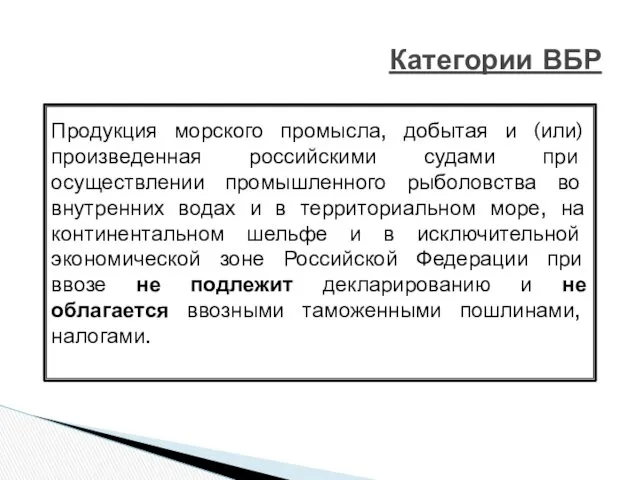 Категории ВБР

Продукция морского промысла, добытая и (или) произведенная российскими судами при осуществлении промышленного рыболовства во внутренних водах и в территориальном море, на континентальном шельфе и в исключительной экономической зоне Российской Федерации при ввозе не подлежит декларированию и не облагается ввозными таможенными пошлинами, налогами.